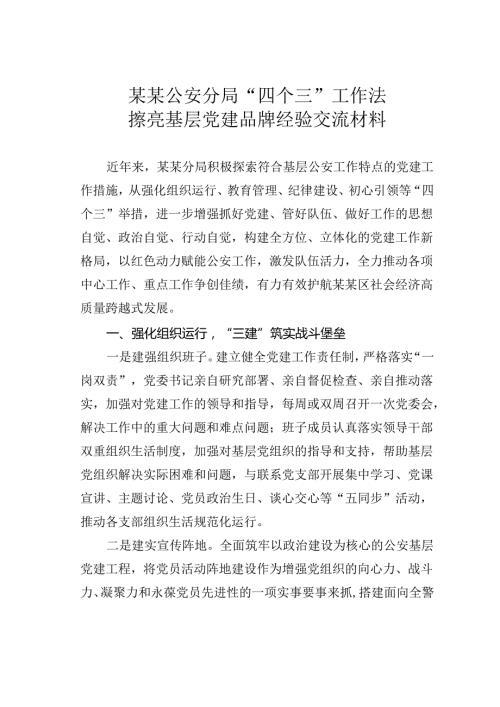 某某公安分局“四个三”工作法
擦亮基层党建品牌经验交流材料

近年来，某某分局积极探索符合基层公安工作特点的党建工作措施，从强化组织运行、教育管理、纪律建设、初心引领等“四个三”举措，进一步增强抓好党建、管好队伍、做好工作的思想自觉、政治自觉、行动自觉，构建全方位、立体化的党建工作新格局，以红色动力赋能公安工作，激发队伍活力，全力推动各项中心工作、重点工作争创佳绩，有力有效护航某某区社会经济高质量跨越式发展。

一、强化组织运行，“三建”筑实战斗堡垒

一是建强组织班子。建立健全党建工作责任制，严格落实“一岗双责”，党委书记亲自研究部署、亲自督促检查、亲自推动落实，加强对党建工作的领导和指导，每周或双周召开一次党委会，解决工作中的重大问题和难点问题；班子成员认真落实领导干部双重组织生活制度，加强对基层党组织的指导和支持，帮助基层党组织解决实际困难和问题，与联系党支部开展集中学习、党课宣讲、主题讨论、党员政治生日、谈心交心等“五同步”活动，推动各支部组织生活规范化运行。

二是建实宣传阵地。全面筑牢以政治建设为核心的公安基层党建工程，将党员活动阵地建设作为增强党组织的向心力、战斗力、凝聚力和永葆党员先进性的一项实事要事来抓，搭建面向全警